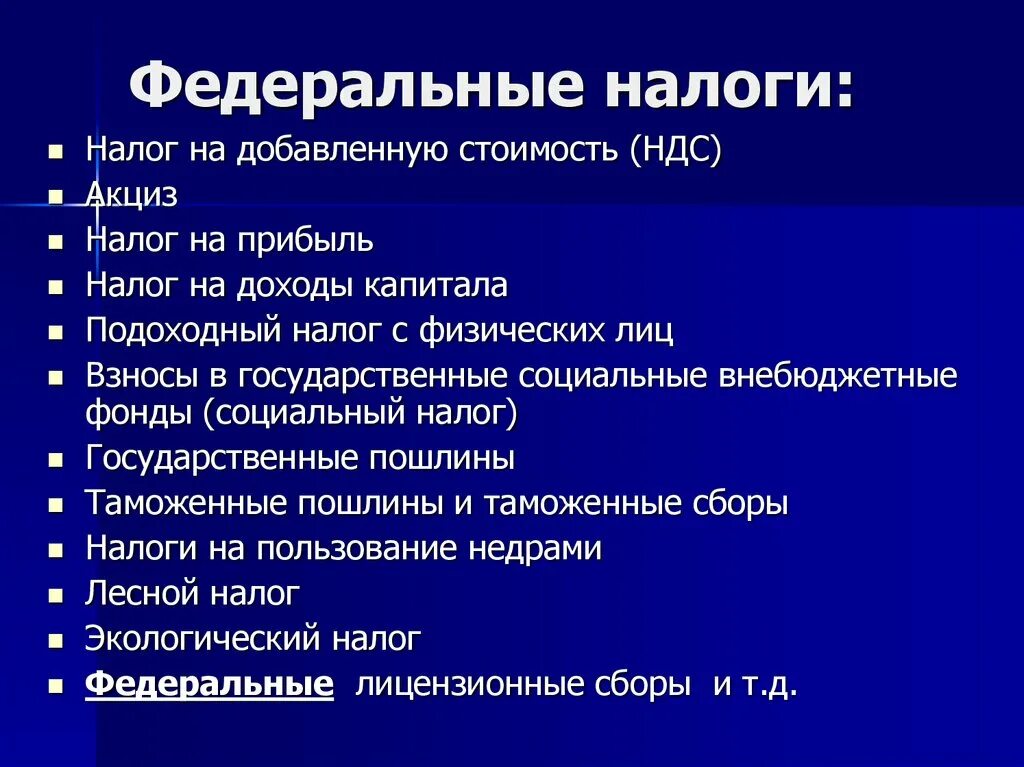 Федеральные налоги:

- Налог на добавленную стоимость (НДС)
- Акциз
- Налог на прибыль
- Налог на доходы капитала
- Подоходный налог с физических лиц
- Взносы в государственные социальные внебюджетные фонды (социальный налог)
- Государственные пошлины
- Таможенные пошлины и таможенные сборы
- Налоги на пользование недрами
- Лесной налог
- Экологический налог
- Федеральные лицензионные сборы и т.д.